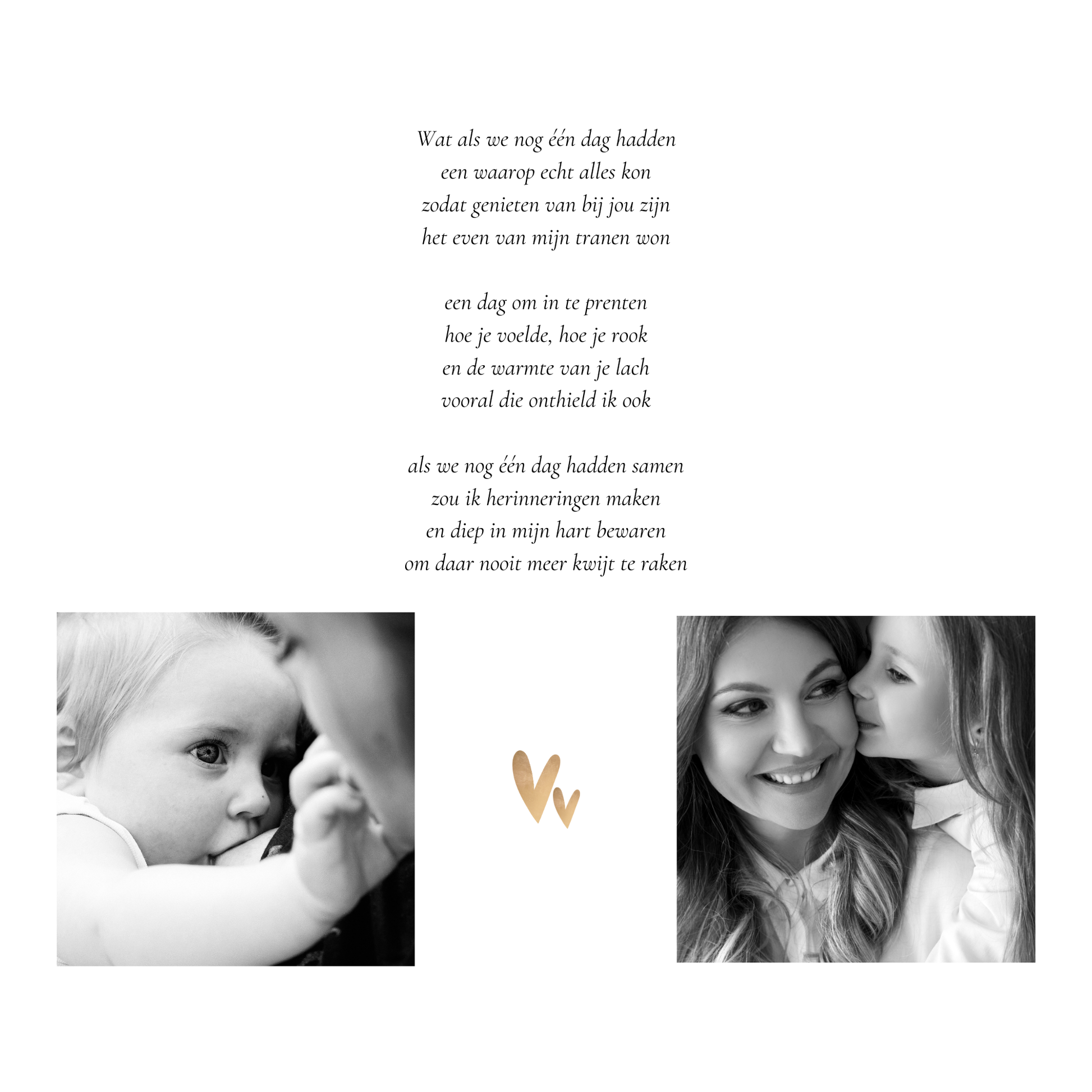 Wat als we nog één dag hadden
een waarop echt alles kon
zodat genieten van bij jou zijn
het even van mijn tranen won

een dag om in te prenten
hoe je voelde, hoe je rook
en de warmte van je lach
vooral die onthield ik ook

als we nog één dag hadden samen
zou ik herinneringen maken
en diep in mijn hart bewaren
om daar nooit meer kwijt te raken